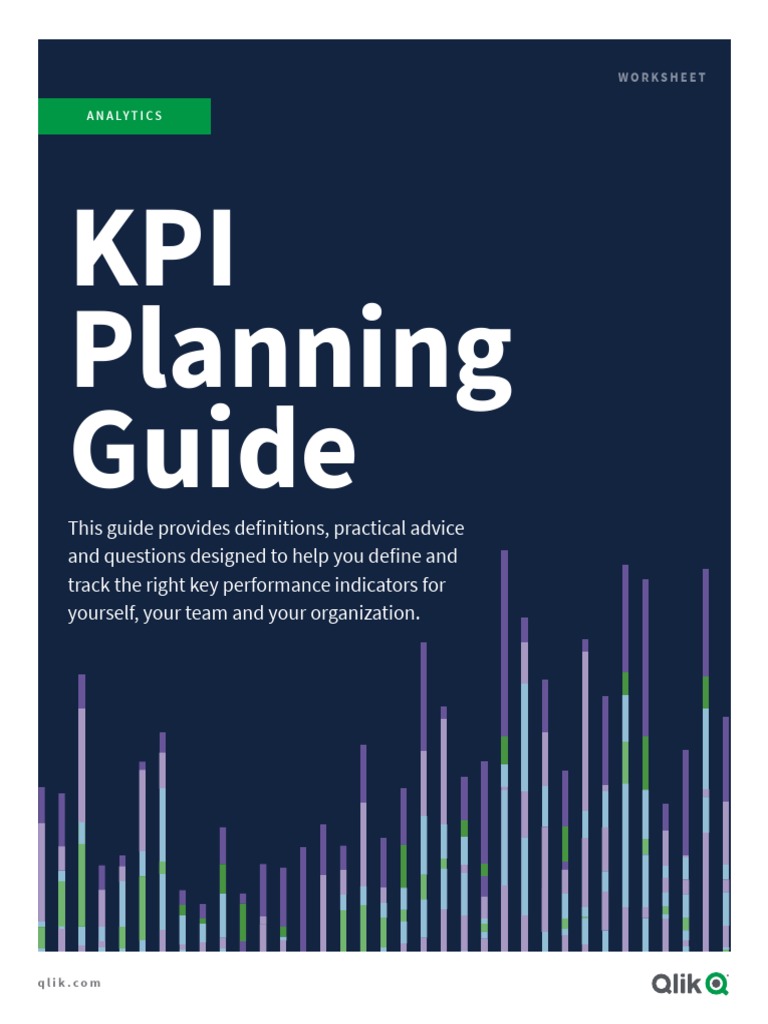 WORKSHEET

ANALYTICS

KPI
Planning
Guide

This guide provides definitions, practical advice and questions designed to help you define and track the right key performance indicators for yourself, your team and your organization.

qlik.com

Qlik